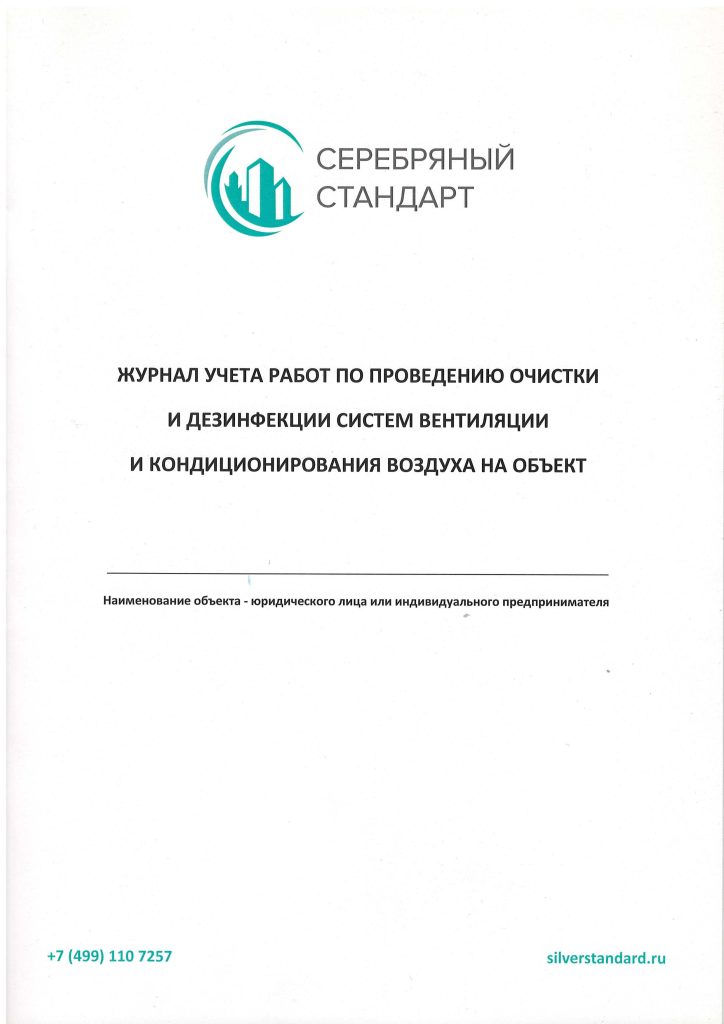 СЕРЕБРЯНЫЙ
СТАНДАРТ

ЖУРНАЛ УЧЕТА РАБОТ ПО ПРОВЕДЕНИЮ ОЧИСТКИ
И ДЕЗИНФЕКЦИИ СИСТЕМ ВЕНТИЛЯЦИИ
И КОНДИЦИОНИРОВАНИЯ ВОЗДУХА НА ОБЪЕКТ

Наименование объекта - юридического лица или индивидуального предпринимателя

+7 (499) 110 7257

silverstandard.ru